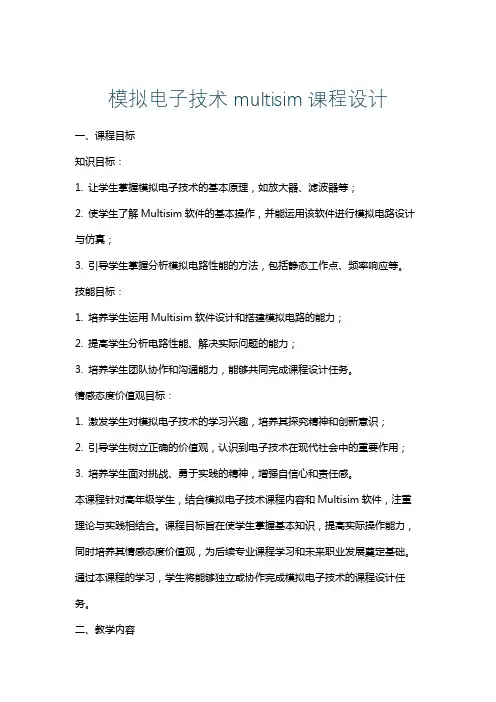 模拟电子技术 multisim 课程设计

一、课程目标

知识目标：

1. 让学生掌握模拟电子技术的基本原理，如放大器、滤波器等；

2. 使学生了解 Multisim 软件的基本操作，并能运用该软件进行模拟电路设计与仿真；

3. 引导学生掌握分析模拟电路性能的方法，包括静态工作点、频率响应等。

技能目标：

1. 培养学生运用 Multisim 软件设计和搭建模拟电路的能力；

2. 提高学生分析电路性能、解决实际问题的能力；

3. 培养学生团队协作和沟通能力，能够共同完成课程设计任务。

情感态度价值观目标：

1. 激发学生对模拟电子技术的学习兴趣，培养其探究精神和创新意识；

2. 引导学生树立正确的价值观，认识到电子技术在现代社会中的重要作用；

3. 培养学生面对挑战、勇于实践的精神，增强自信心和责任感。

本课程针对高年级学生，结合模拟电子技术课程内容和 Multisim 软件，注重理论与实践相结合。课程目标旨在使学生掌握基本知识，提高实际操作能力，同时培养其情感态度价值观，为后续专业课程学习和未来职业发展奠定基础。通过本课程的学习，学生将能够独立或协作完成模拟电子技术的课程设计任务。

二、教学内容